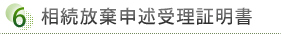 6 相続放棄申述受理証明書